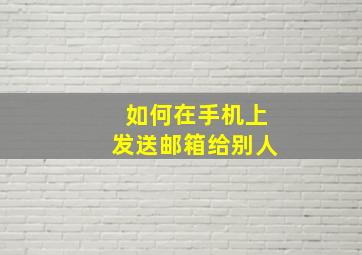 如何在手机上
发送邮箱给别人